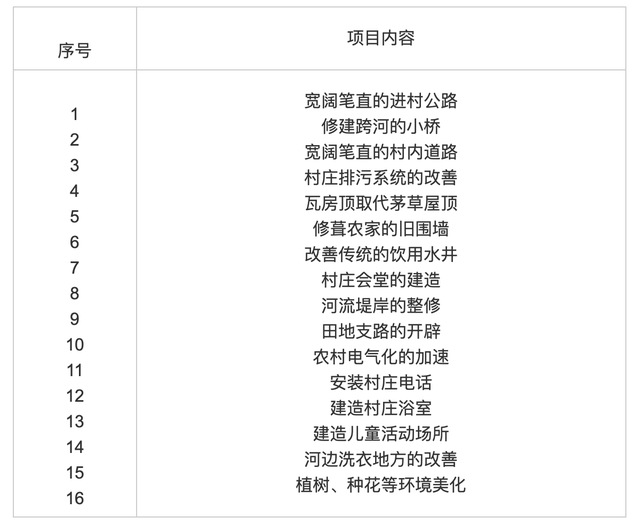 | 序号 | 项目内容 |
|---|---|
| 1 | 宽阔笔直的进村公路 |
| 2 | 修建跨河的小桥 |
| 3 | 宽阔笔直的村内道路 |
| 4 | 村庄排污系统的改善 |
| 5 | 瓦房顶取代茅草屋顶 |
| 6 | 修葺农家的旧围墙 |
| 7 | 改善传统的饮用水井 |
| 8 | 村庄会堂的建造 |
| 9 | 河流堤岸的整修 |
| 10 | 田地支路的开辟 |
| 11 | 农村电气化的加速 |
| 12 | 安装村庄电话 |
| 13 | 建造村庄浴室 |
| 14 | 建造儿童活动场所 |
| 15 | 河边洗衣地方的改善 |
| 16 | 植树、种花等环境美化 |